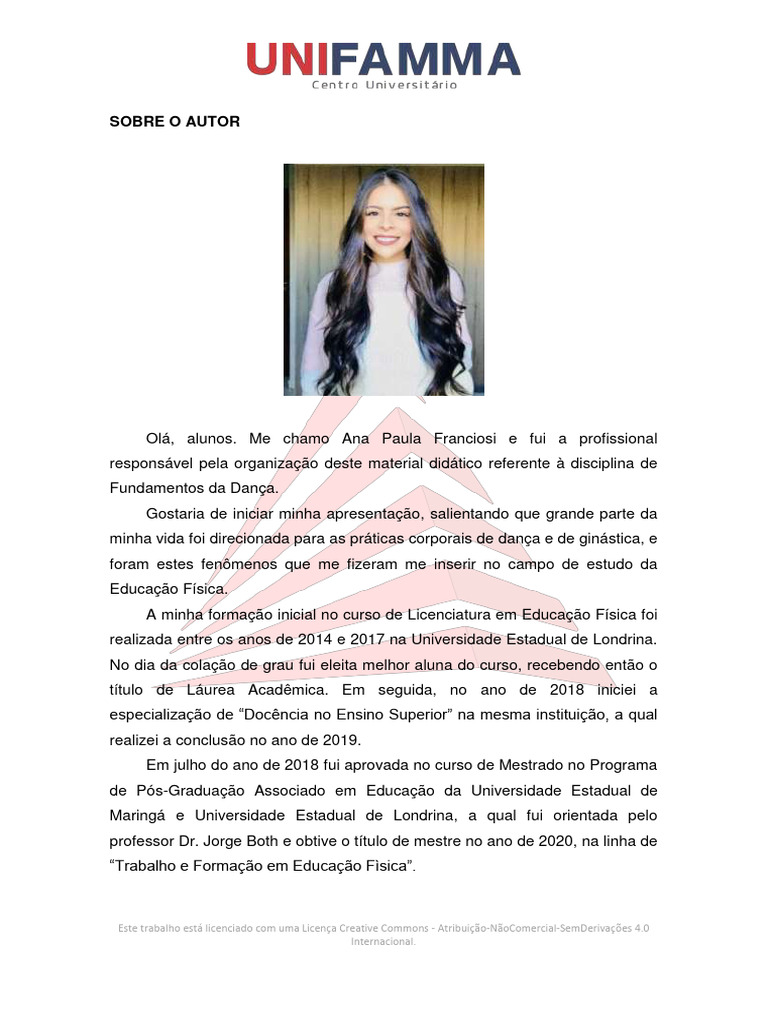 UNIFAMMA
Centro Universitário

SOBRE O AUTOR

Olá, alunos. Me chamo Ana Paula Franciosi e fui a profissional responsável pela organização deste material didático referente à disciplina de Fundamentos da Dança.

Gostaria de iniciar minha apresentação, salientando que grande parte da minha vida foi direcionada para as práticas corporais de dança e de ginástica, e foram estes fenômenos que me fizeram me inserir no campo de estudo da Educação Física.

A minha formação inicial no curso de Licenciatura em Educação Física foi realizada entre os anos de 2014 e 2017 na Universidade Estadual de Londrina. No dia da colação de grau fui eleita melhor aluna do curso, recebendo então o título de Láurea Acadêmica. Em seguida, no ano de 2018 iniciei a especialização de “Docência no Ensino Superior” na mesma instituição, a qual realizei a conclusão no ano de 2019.

Em julho do ano de 2018 fui aprovada no curso de Mestrado no Programa de Pós-Graduação Associado em Educação da Universidade Estadual de Maringá e Universidade Estadual de Londrina, a qual fui orientada pelo professor Dr. Jorge Both e obtive o título de mestre no ano de 2020, na linha de “Trabalho e Formação em Educação Fisica”.

Este trabalho está licenciado com uma Licença Creative Commons - Atribuição-NãoComercial-SemDerivações 4.0 Internacional.